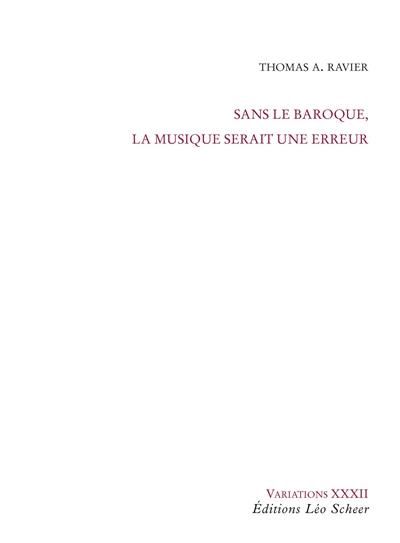 THOMAS A. RAVIER

SANS LE BAROQUE,
LA MUSIQUE SERAIT UNE ERREUR

VARIATIONS XXXII
Éditions Léo Scheer